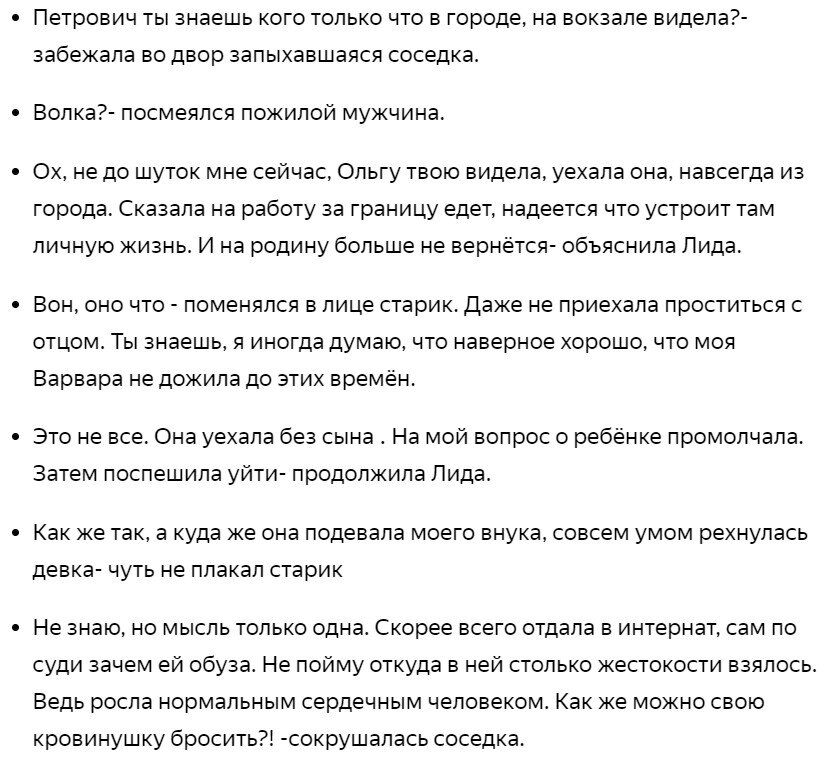 • Петрович ты знаешь кого только что в городе, на вокзале видела?- забежала во двор запыхавшаяся соседка.

• Волка?- посмеялся пожилой мужчина.

• Ох, не до шуток мне сейчас, Ольгу твою видела, уехала она, навсегда из города. Сказала на работу за границу едет, надеется что устроит там личную жизнь. И на родину больше не вернётся- объяснила Лида.

• Вон, оно что - поменялся в лице старик. Даже не приехала проститься с отцом. Ты знаешь, я иногда думаю, что наверное хорошо, что моя Варвара не дожила до этих времён.

• Это не все. Она уехала без сына . На мой вопрос о ребёнке промолчала. Затем поспешила уйти- продолжила Лида.

• Как же так, а куда же она подевала моего внука, совсем умом рехнулась девка- чуть не плакал старик

• Не знаю, но мысль только одна. Скорее всего отдала в интернат, сам по суди зачем ей обуза. Не пойму откуда в ней столько жестокости взялось. Ведь росла нормальным сердечным человеком. Как же можно свою кровинушку бросить?! -сокрушалась соседка.